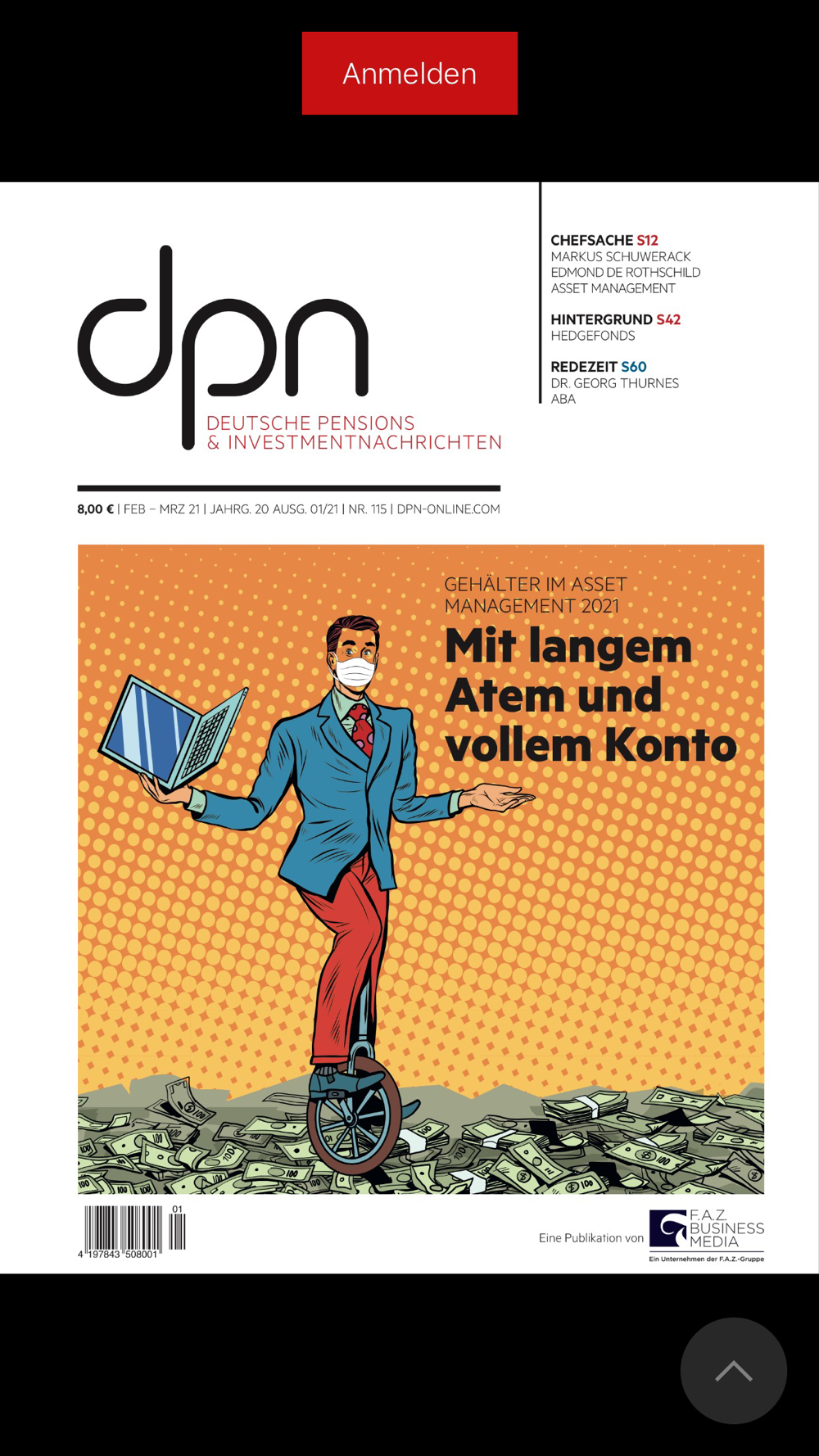 Anmelden

dpn
DEUTSCHE PENSIONS & INVESTMENTNACHRICHTEN

CHEFSACHE S12
MARKUS SCHUWERACK
EDMOND DE ROTHSCHILD ASSET MANAGEMENT

HINTERGRUND S42
HEDGEFONDS

REDEZEIT S60
DR. GEORG THURNES
ABA

8,00 € | FEB – MRZ 21 | JAHRG. 20 AUSG. 01/21 | NR. 115 | DPN-ONLINE.COM

GEHÄLTER IM ASSET MANAGEMENT 2021
Mit langem Atem und vollem Konto

01
4 197843 508001

Eine Publikation von F.A.Z. BUSINESS MEDIA
Ein Unternehmen der F.A.Z.-Gruppe